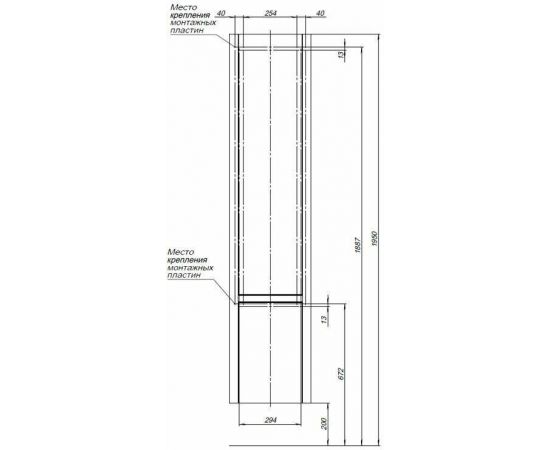 Место крепления монтажных пластин

40
254
40
13
1887
1950

Место крепления монтажных пластин

13
672
294
200